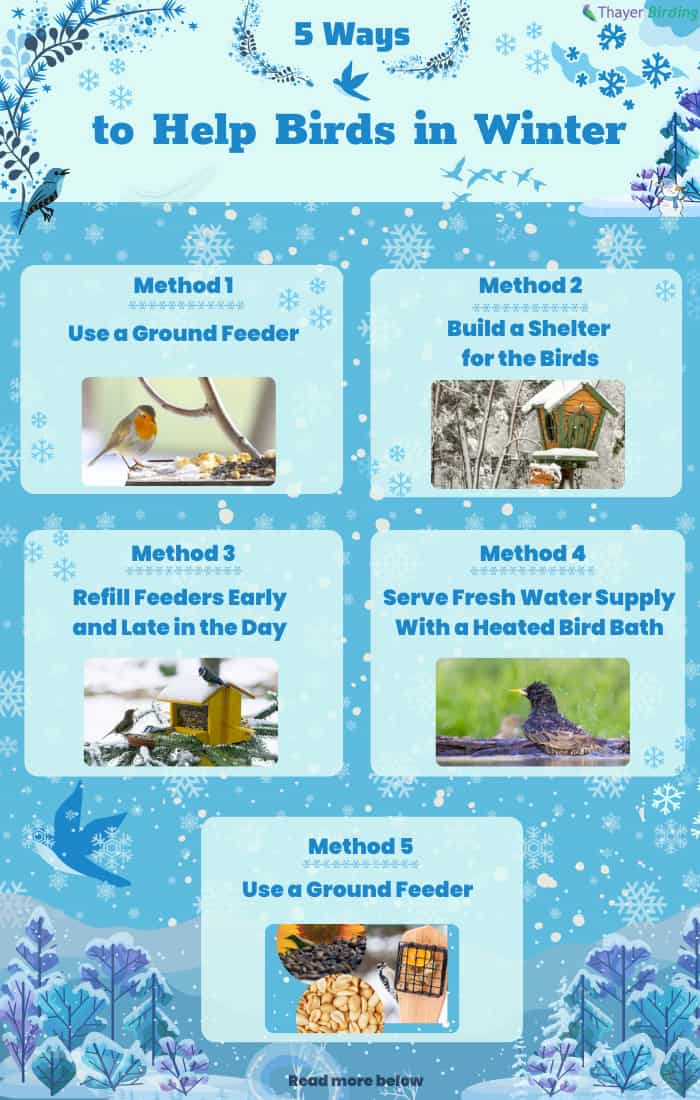 Thayer Birding

5 Ways

to Help Birds in Winter

Method 1

Use a Ground Feeder

Method 2

Build a Shelter for the Birds

Method 3

Refill Feeders Early and Late in the Day

Method 4

Serve Fresh Water Supply With a Heated Bird Bath

Method 5

Use a Ground Feeder

Read more below